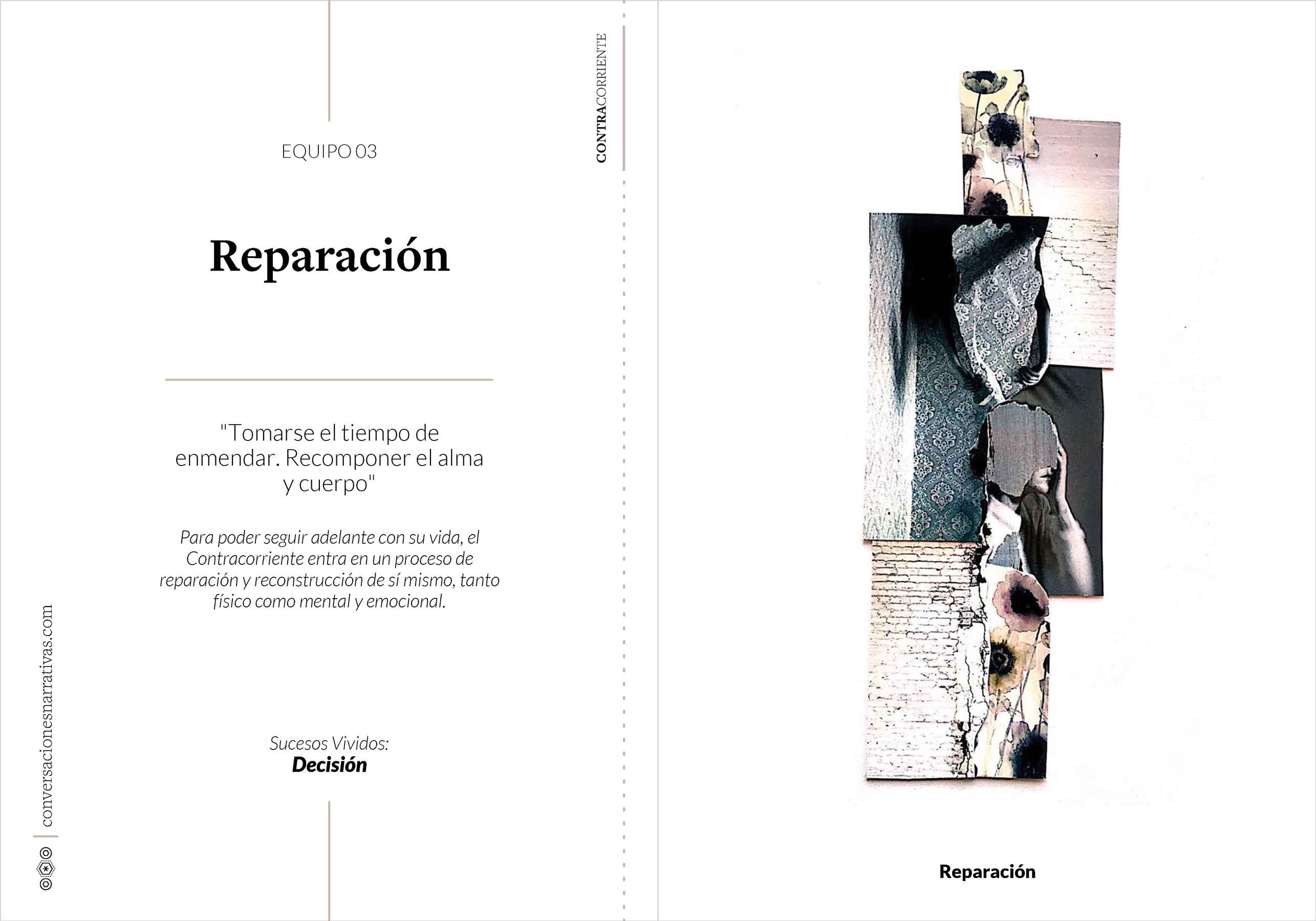 CONTRACORRIENTE

EQUIPO 03

Reparación

"Tomarse el tiempo de enmendar. Recomponer el alma y cuerpo"

Para poder seguir adelante con su vida, el Contracorriente entra en un proceso de reparación y reconstrucción de sí mismo, tanto físico como mental y emocional.

Sucesos Vividos:
Decisión

conversacionesnarrativas.com

Reparación